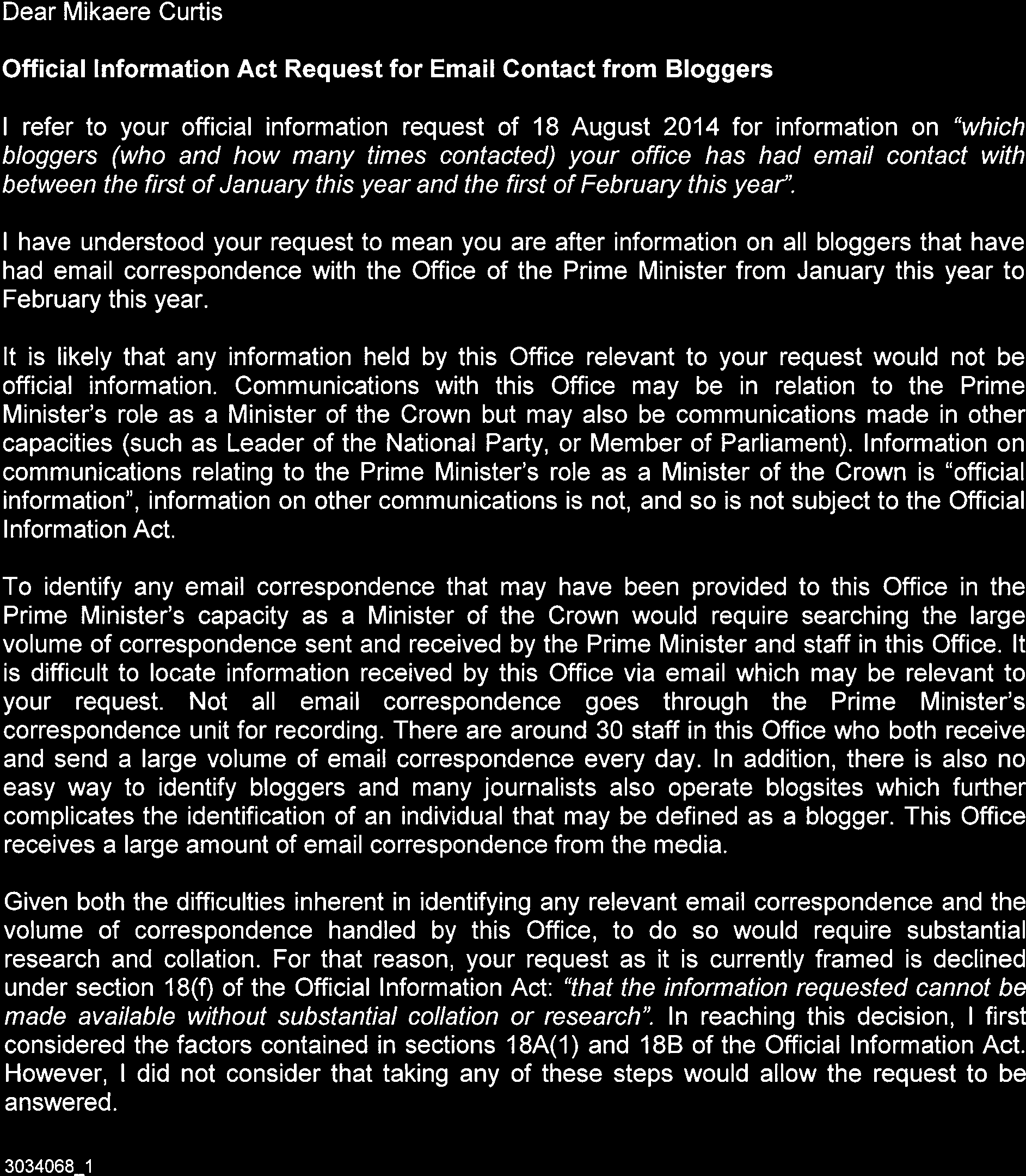 Dear Mikaere Curtis

Official Information Act Request for Email Contact from Bloggers

I refer to your official information request of 18 August 2014 for information on "which bloggers (who and how many times contacted) your office has had email contact with between the first of January this year and the first of February this year".

I have understood your request to mean you are after information on all bloggers that have had email correspondence with the Office of the Prime Minister from January this year to February this year.

It is likely that any information held by this Office relevant to your request would not be official information. Communications with this Office may be in relation to the Prime Minister's role as a Minister of the Crown but may also be communications made in other capacities (such as Leader of the National Party, or Member of Parliament). Information on communications relating to the Prime Minister's role as a Minister of the Crown is "official information", information on other communications is not, and so is not subject to the Official Information Act.

To identify any email correspondence that may have been provided to this Office in the Prime Minister's capacity as a Minister of the Crown would require searching the large volume of correspondence sent and received by the Prime Minister and staff in this Office. It is difficult to locate information received by this Office via email which may be relevant to your request. Not all email correspondence goes through the Prime Minister's correspondence unit for recording. There are around 30 staff in this Office who both receive and send a large volume of email correspondence every day. In addition, there is also no easy way to identify bloggers and many journalists also operate blogsites which further complicates the identification of an individual that may be defined as a blogger. This Office receives a large amount of email correspondence from the media.

Given both the difficulties inherent in identifying any relevant email correspondence and the volume of correspondence handled by this Office, to do so would require substantial research and collation. For that reason, your request as it is currently framed is declined under section 18(f) of the Official Information Act: "that the information requested cannot be made available without substantial collation or research". In reaching this decision, I first considered the factors contained in sections 18A(1) and 18B of the Official Information Act. However, I did not consider that taking any of these steps would allow the request to be answered.

3034068_1